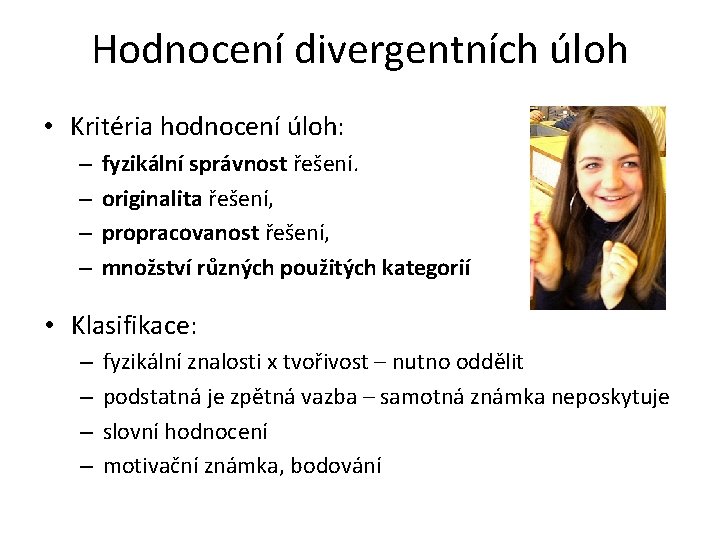 Hodnocení divergentních úloh

• Kritéria hodnocení úloh:
– fyzikální správnost řešení.
– originalita řešení,
– propracovanost řešení,
– množství různých použitých kategorií

• Klasifikace:
– fyzikální znalosti x tvořivost – nutno oddělit
– podstatná je zpětná vazba – samotná známka neposkytuje
– slovní hodnocení
– motivační známka, bodování